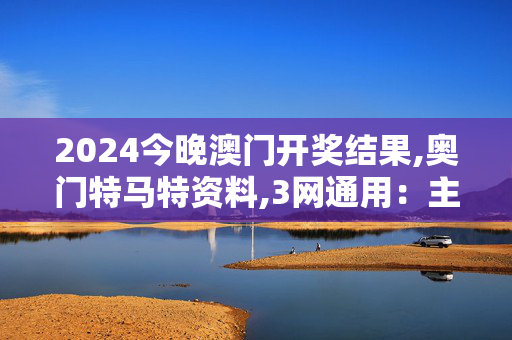 2024今晚澳门开奖结果,奥门特马特资料,3网通用：主